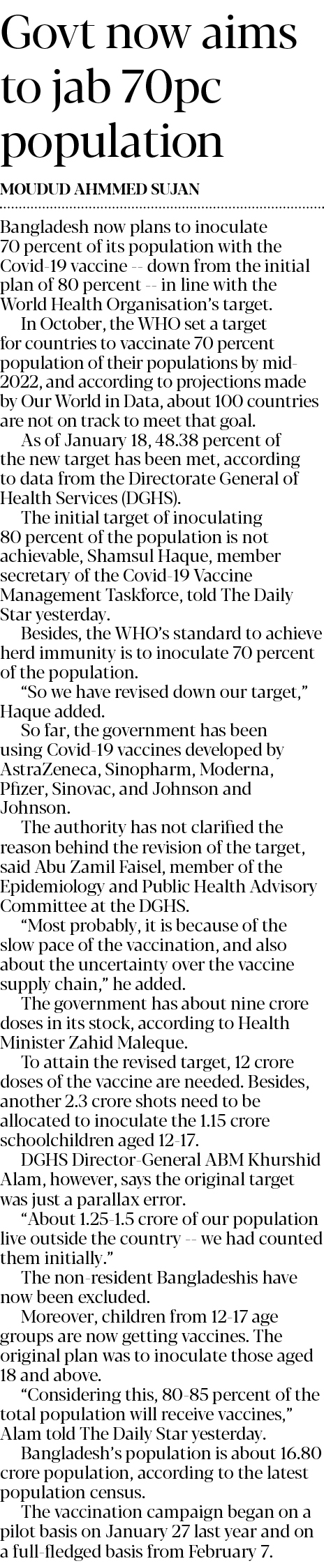 Govt now aims to jab 70pc population

MOUDUD AHMMED SUJAN

Bangladesh now plans to inoculate 70 percent of its population with the Covid-19 vaccine -- down from the initial plan of 80 percent -- in line with the World Health Organisation's target.

In October, the WHO set a target for countries to vaccinate 70 percent population of their populations by mid-2022, and according to projections made by Our World in Data, about 100 countries are not on track to meet that goal.

As of January 18, 48.38 percent of the new target has been met, according to data from the Directorate General of Health Services (DGHS).

The initial target of inoculating 80 percent of the population is not achievable, Shamsul Haque, member secretary of the Covid-19 Vaccine Management Taskforce, told The Daily Star yesterday.

Besides, the WHO's standard to achieve herd immunity is to inoculate 70 percent of the population.

"So we have revised down our target," Haque added.

So far, the government has been using Covid-19 vaccines developed by AstraZeneca, Sinopharm, Moderna, Pfizer, Sinovac, and Johnson and Johnson.

The authority has not clarified the reason behind the revision of the target, said Abu Zamil Faisel, member of the Epidemiology and Public Health Advisory Committee at the DGHS.

"Most probably, it is because of the slow pace of the vaccination, and also about the uncertainty over the vaccine supply chain," he added.

The government has about nine crore doses in its stock, according to Health Minister Zahid Maleque.

To attain the revised target, 12 crore doses of the vaccine are needed. Besides, another 2.3 crore shots need to be allocated to inoculate the 1.15 crore schoolchildren aged 12-17.

DGHS Director-General ABM Khurshid Alam, however, says the original target was just a parallax error.

"About 1.25-1.5 crore of our population live outside the country -- we had counted them initially."

The non-resident Bangladeshis have now been excluded.

Moreover, children from 12-17 age groups are now getting vaccines. The original plan was to inoculate those aged 18 and above.

"Considering this, 80-85 percent of the total population will receive vaccines," Alam told The Daily Star yesterday.

Bangladesh's population is about 16.80 crore population, according to the latest population census.

The vaccination campaign began on a pilot basis on January 27 last year and on a full-fledged basis from February 7.